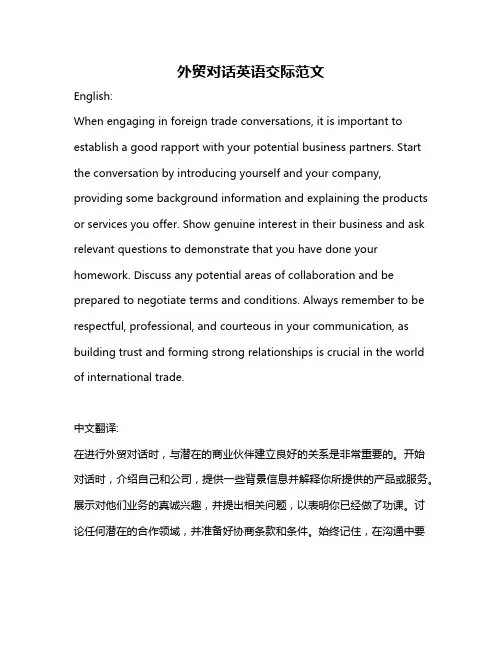 外贸对话英语交际范文

English:

When engaging in foreign trade conversations, it is important to establish a good rapport with your potential business partners. Start the conversation by introducing yourself and your company, providing some background information and explaining the products or services you offer. Show genuine interest in their business and ask relevant questions to demonstrate that you have done your homework. Discuss any potential areas of collaboration and be prepared to negotiate terms and conditions. Always remember to be respectful, professional, and courteous in your communication, as building trust and forming strong relationships is crucial in the world of international trade.

中文翻译:

在进行外贸对话时，与潜在的商业伙伴建立良好的关系是非常重要的。开始对话时，介绍自己和公司，提供一些背景信息并解释你所提供的产品或服务。展示对他们业务的真诚兴趣，并提出相关问题，以表明你已经做了功课。讨论任何潜在的合作领域，并准备好协商条款和条件。始终记住，在沟通中要